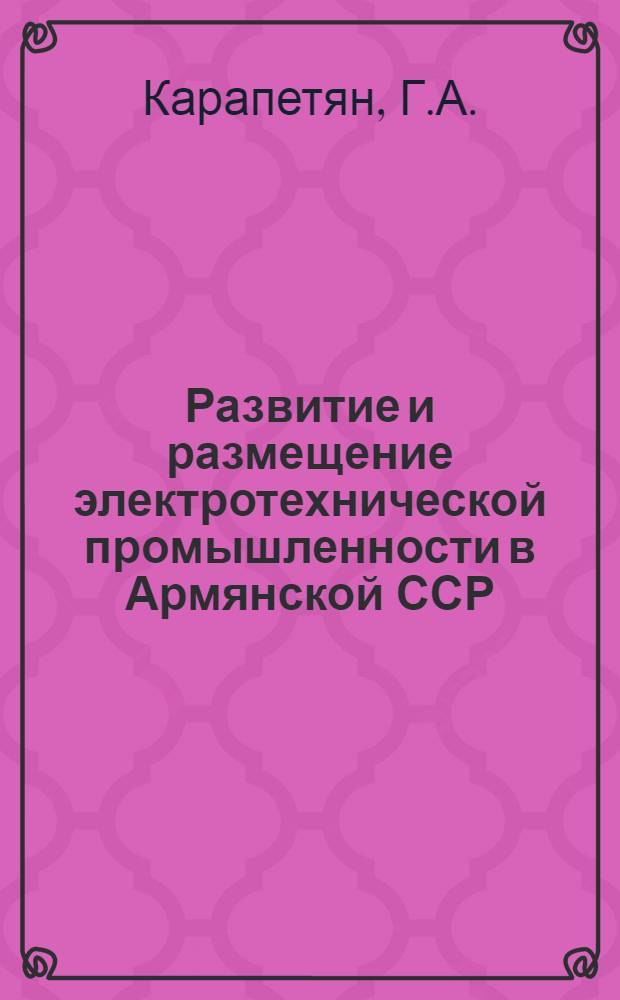 Карапетян, Г.А.

Развитие и размещение электротехнической промышленности в Армянской ССР